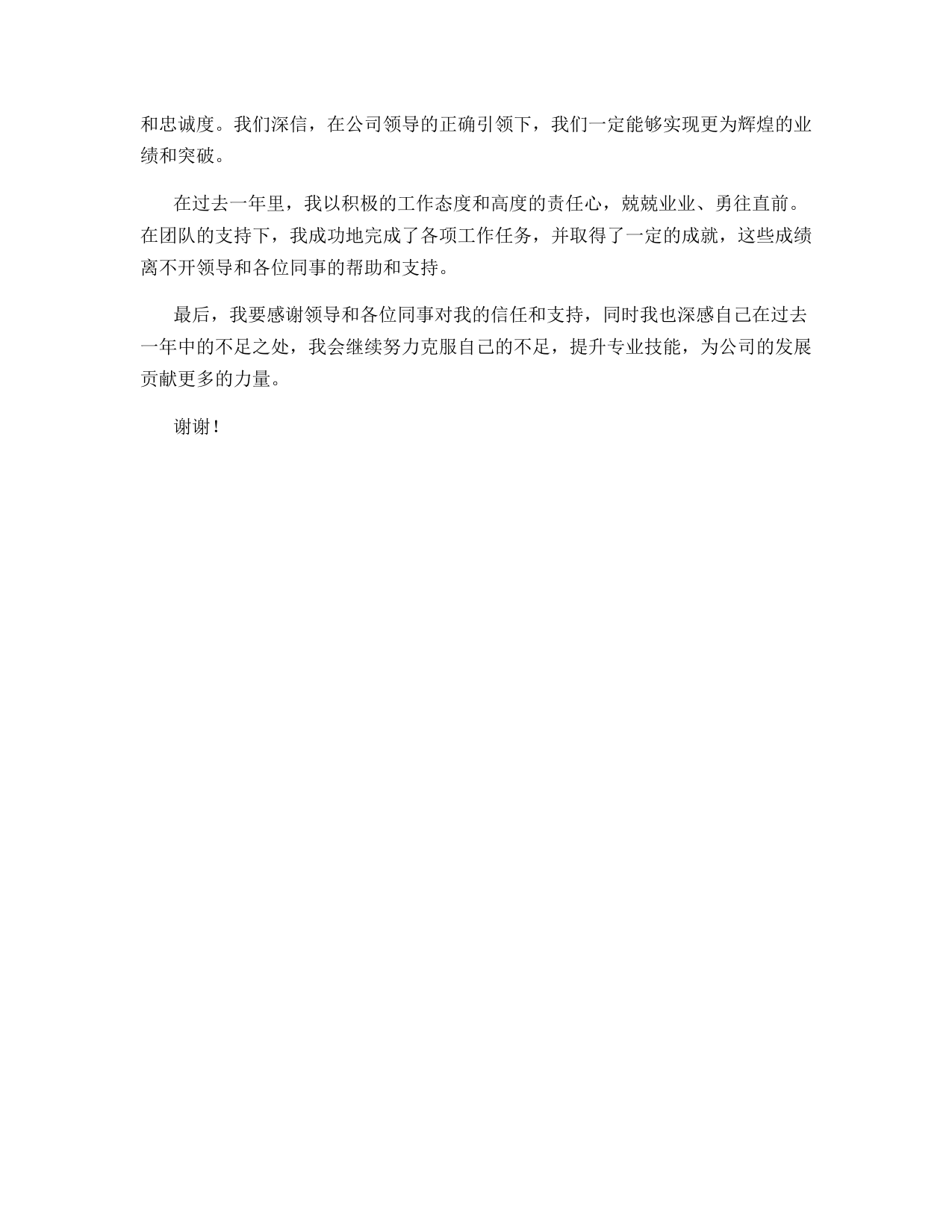 和忠诚度。我们深信，在公司领导的正确引领下，我们一定能够实现更为辉煌的业绩和突破。

在过去一年里，我以积极的工作态度和高度的责任心，兢兢业业、勇往直前。在团队的支持下，我成功地完成了各项工作任务，并取得了一定的成就，这些成绩离不开领导和各位同事的帮助和支持。

最后，我要感谢领导和各位同事对我的信任和支持，同时我也深感自己在过去一年中的不足之处，我会继续努力克服自己的不足，提升专业技能，为公司的发展贡献更多的力量。

谢谢！